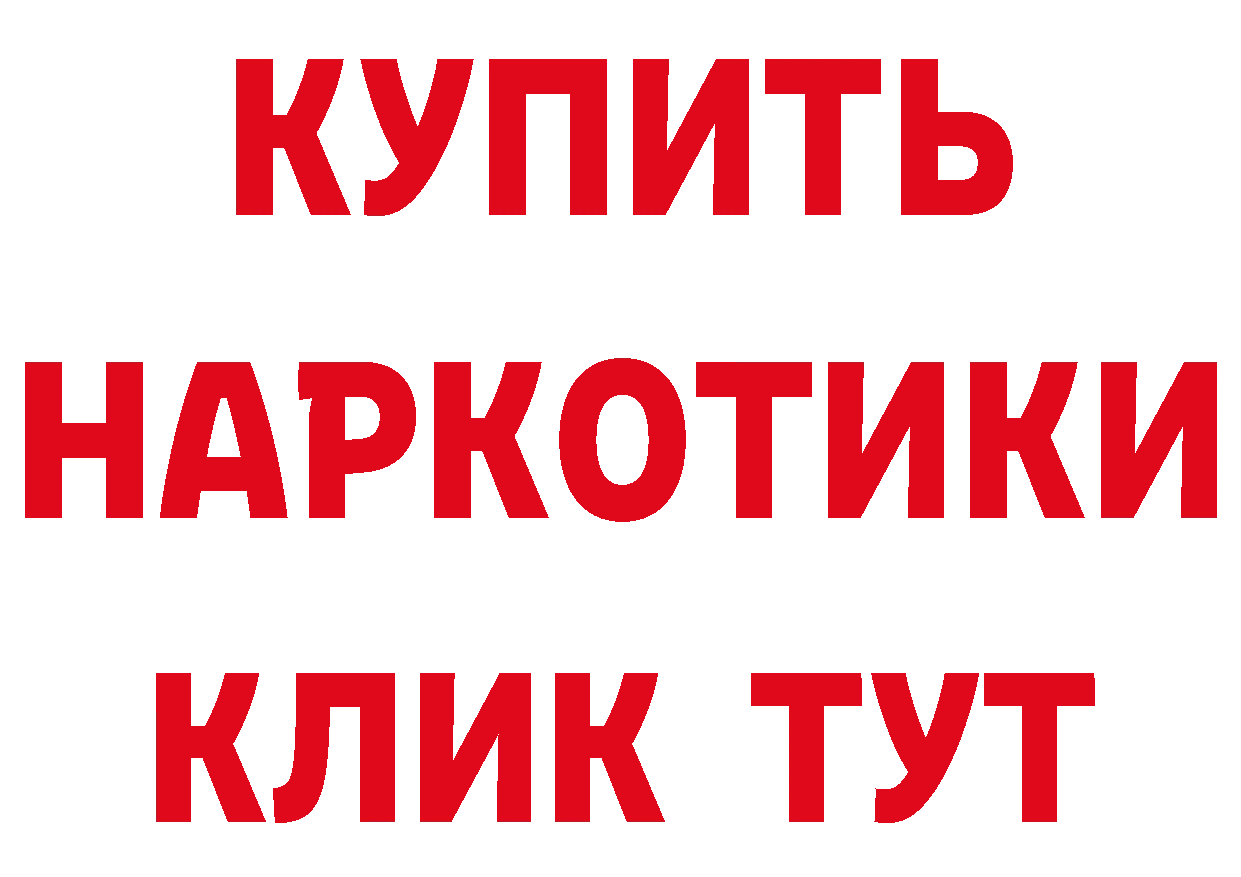 КУПИТЬ
НАРКОТИКИ
КЛИК ТУТ